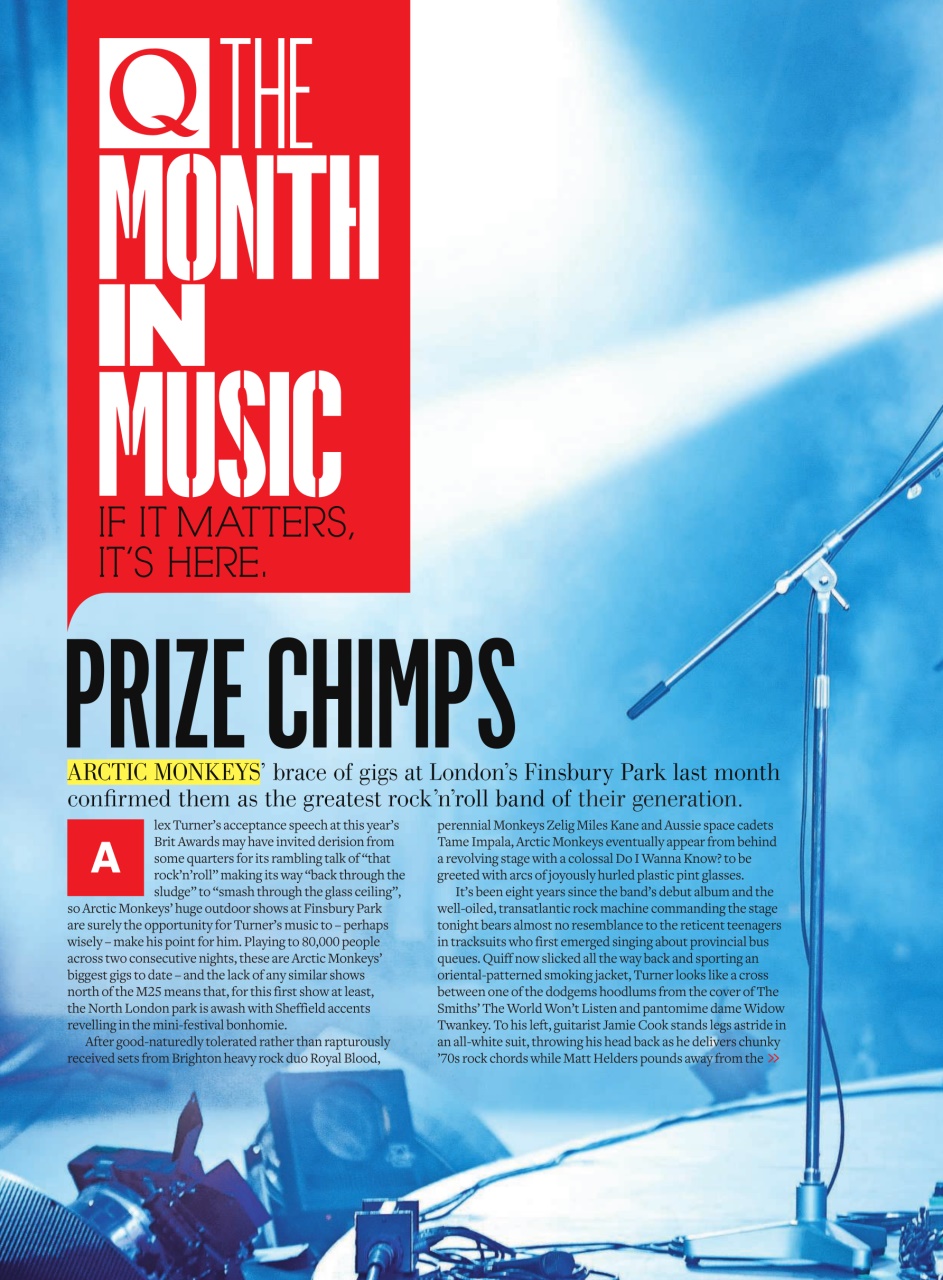 Q THE MONTH IN MUSIC

IF IT MATTERS, IT'S HERE.

PRIZE CHIMPS

ARCTIC MONKEYS' brace of gigs at London's Finsbury Park last month confirmed them as the greatest rock'n'roll band of their generation.

Alex Turner's acceptance speech at this year's Brit Awards may have invited derision from some quarters for its rambling talk of "that rock'n'roll" making its way "back through the sludge" to "smash through the glass ceiling", so Arctic Monkeys' huge outdoor shows at Finsbury Park are surely the opportunity for Turner's music to – perhaps wisely – make his point for him. Playing to 80,000 people across two consecutive nights, these are Arctic Monkeys' biggest gigs to date – and the lack of any similar shows north of the M25 means that, for this first show at least, the North London park is awash with Sheffield accents revelling in the mini-festival bonhomie.

After good-naturedly tolerated rather than rapturously received sets from Brighton heavy rock duo Royal Blood, perennial Monkeys Zelig Miles Kane and Aussie space cadets Tame Impala, Arctic Monkeys eventually appear from behind a revolving stage with a colossal Do I Wanna Know? to be greeted with arcs of joyously hurled plastic pint glasses.

It's been eight years since the band's debut album and the well-oiled, transatlantic rock machine commanding the stage tonight bears almost no resemblance to the reticent teenagers in tracksuits who first emerged singing about provincial bus queues. Quiff now slicked all the way back and sporting an oriental-patterned smoking jacket, Turner looks like a cross between one of the dodgems hoodlums from the cover of The Smiths' The World Won't Listen and pantomime dame Widow Twankey. To his left, guitarist Jamie Cook stands legs astride in an all-white suit, throwing his head back as he delivers chunky '70s rock chords while Matt Helders pounds away from the »